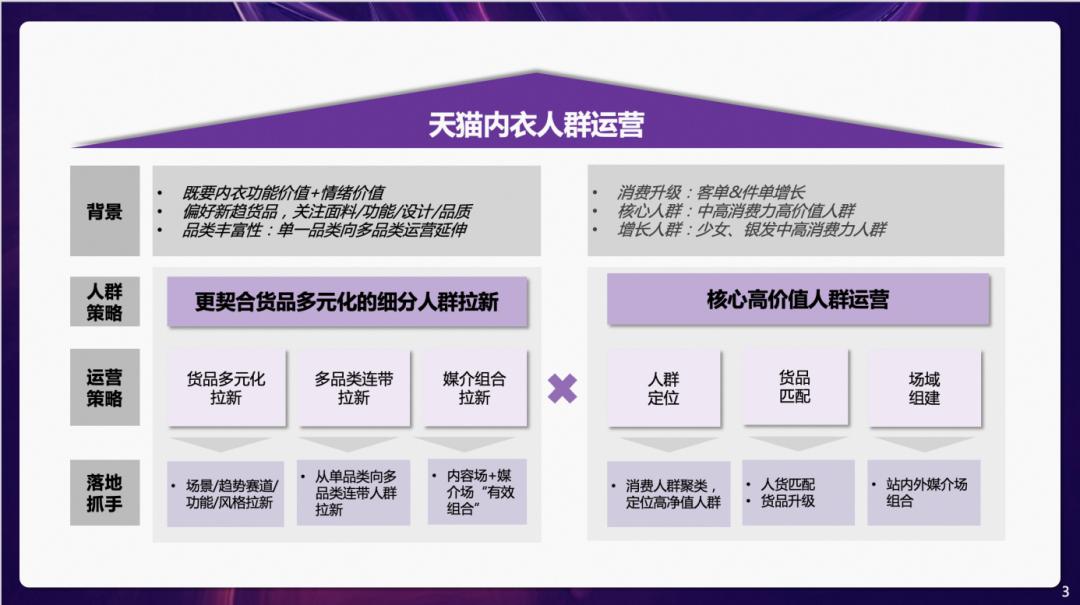 天猫内衣人群运营

背景

• 既要内衣功能价值+情绪价值
• 偏好新趋货品，关注面料/功能/设计/品质
• 品类丰富性：单一品类向多品类运营延伸

• 消费升级：客单&件单增长
• 核心人群：中高消费力高价值人群
• 增长人群：少女、银发中高消费力人群

人群策略

更契合货品多元化的细分人群拉新

核心高价值人群运营

运营策略

货品多元化拉新

多品类连带拉新

媒介组合拉新

人群定位

货品匹配

场域组建

落地抓手

• 场景/趋势赛道/功能/风格拉新

• 从单品类向多品类连带人群拉新

• 内容场+媒介场“有效组合”

• 消费人群聚类，定位高净值人群

• 人货匹配
• 货品升级

• 站内外媒介场组合

3